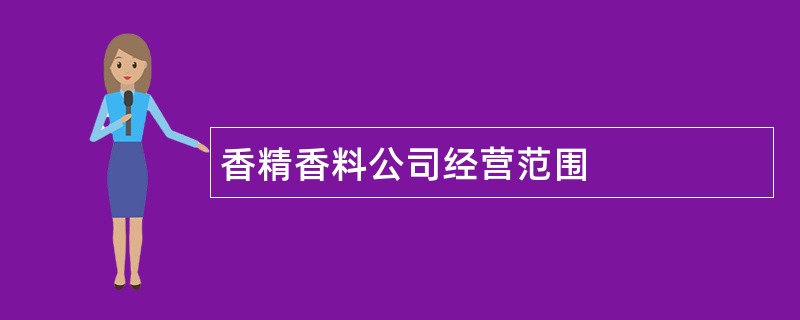 香精香料公司经营范围